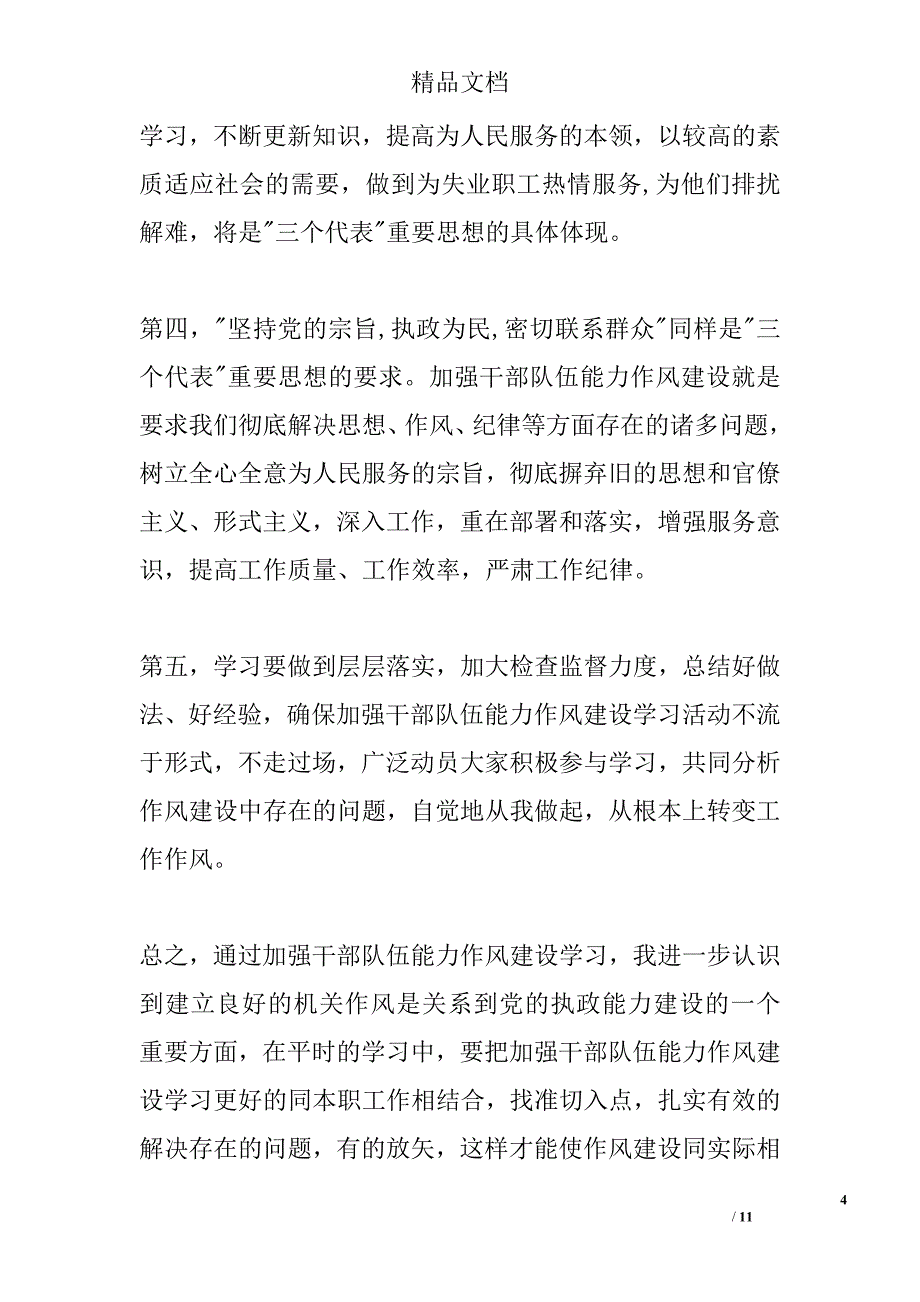 精品文档

学习，不断更新知识，提高为人民服务的本领，以较高的素质适应社会的需要，做到为失业职工热情服务，为他们排扰解难，将是"三个代表"重要思想的具体体现。

第四，"坚持党的宗旨，执政为民，密切联系群众"同样是"三个代表"重要思想的要求。加强干部队伍能力作风建设就是要求我们彻底解决思想、作风、纪律等方面存在的诸多问题，树立全心全意为人民服务的宗旨，彻底摒弃旧的思想和官僚主义、形式主义，深入工作，重在部署和落实，增强服务意识，提高工作质量、工作效率，严肃工作纪律。

第五，学习要做到层层落实，加大检查监督力度，总结好做法、好经验，确保加强干部队伍能力作风建设学习活动不流于形式，不走过场，广泛动员大家积极参与学习，共同分析作风建设中存在的问题，自觉地从我做起，从根本上转变工作作风。

总之，通过加强干部队伍能力作风建设学习，我进一步认识到建立良好的机关作风是关系到党的执政能力建设的一个重要方面，在平时的学习中，要把加强干部队伍能力作风建设学习更好的同本职工作相结合，找准切入点，扎实有效的解决存在的问题，有的放矢，这样才能使作风建设同实际相

4
/ 11